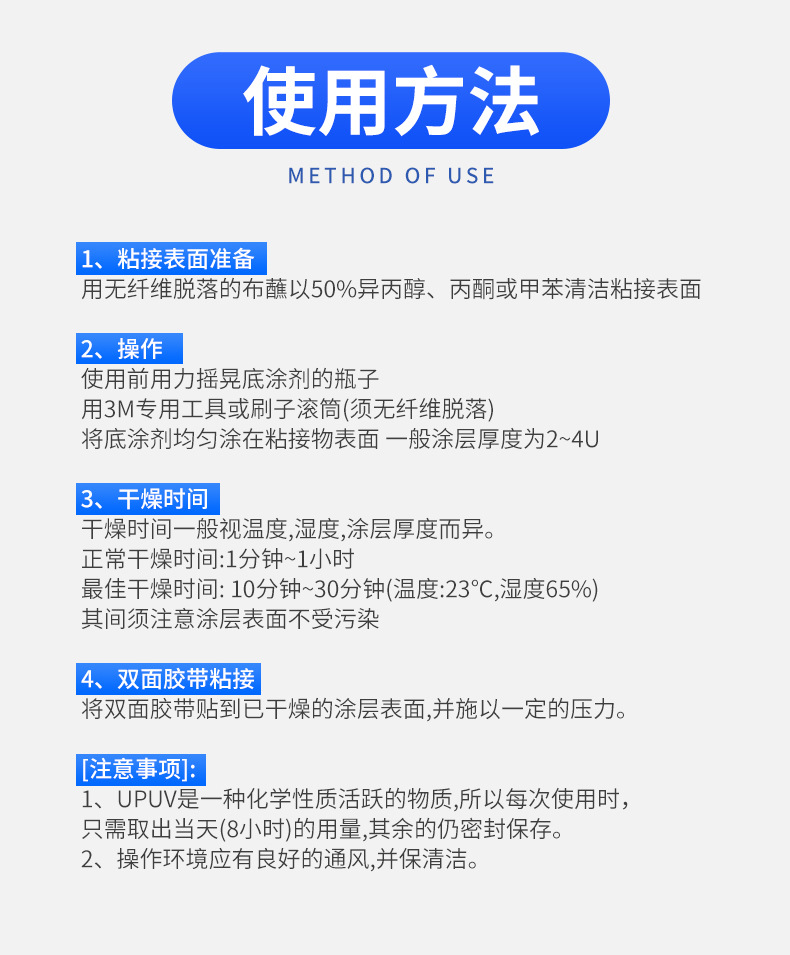 使用方法

METHOD OF USE

1、粘接表面准备

用无纤维脱落的布蘸以50%异丙醇、丙酮或甲苯清洁粘接表面

2、操作

使用前用力摇晃底涂剂的瓶子
用3M专用工具或刷子滚筒(须无纤维脱落)
将底涂剂均匀涂在粘接物表面 一般涂层厚度为2~4U

3、干燥时间

干燥时间一般视温度,湿度,涂层厚度而异。
正常干燥时间:1分钟~1小时
最佳干燥时间: 10分钟~30分钟(温度:23°C,湿度65%)
其间须注意涂层表面不受污染

4、双面胶带粘接

将双面胶带贴到已干燥的涂层表面,并施以一定的压力。

[注意事项]:

1、UPUV是一种化学性质活跃的物质,所以每次使用时,
只需取出当天(8小时)的用量,其余的仍密封保存。
2、操作环境应有良好的通风,并保清洁。